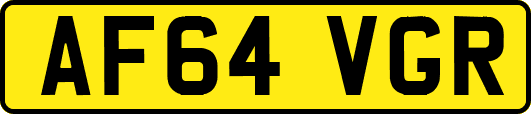 AF64 VGR